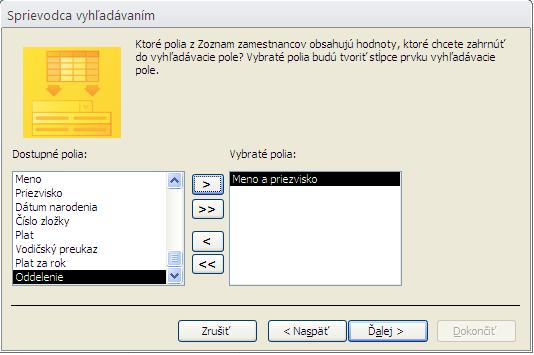 Sprievodca vyhľadávaním

Ktoré polia z Zoznam zamestnancov obsahujú hodnoty, ktoré chcete zahrnúť do vyhľadávacie pole? Vybraté polia budú tvoriť stĺpce prvku vyhľadávacie pole.

Dostupné polia:

Meno
Priezvisko
Dátum narodenia
Číslo zložky
Plat
Vodičský preukaz
Plat za rok
Oddelenie

>
>>
<
<<

Vybraté polia:

Meno a priezvisko

Zrušiť
< Naspäť
Ďalej >
Dokončiť